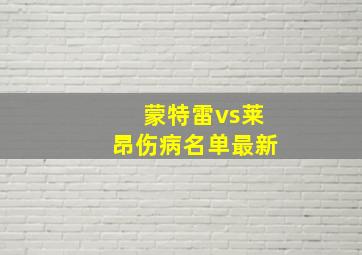 蒙特雷vs莱昂伤病名单最新